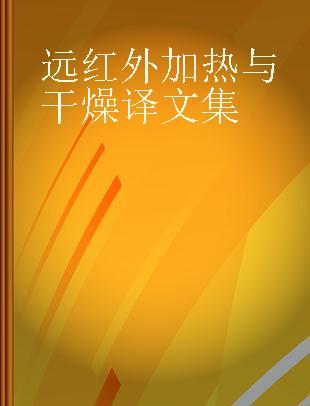 远红外加热与干燥译文集